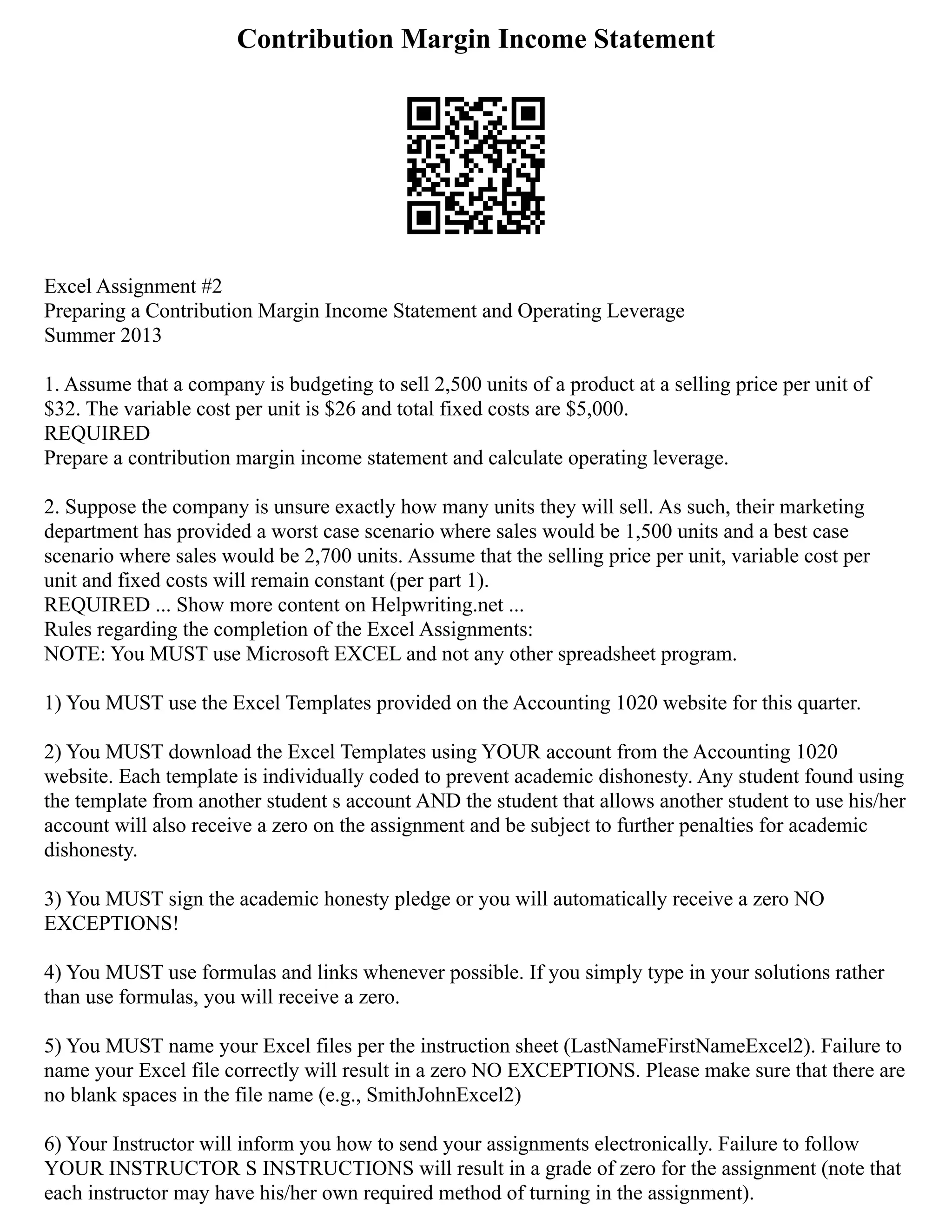 Contribution Margin Income Statement

Excel Assignment #2
Preparing a Contribution Margin Income Statement and Operating Leverage
Summer 2013

1. Assume that a company is budgeting to sell 2,500 units of a product at a selling price per unit of \$32. The variable cost per unit is \$26 and total fixed costs are \$5,000.
REQUIRED
Prepare a contribution margin income statement and calculate operating leverage.

2. Suppose the company is unsure exactly how many units they will sell. As such, their marketing department has provided a worst case scenario where sales would be 1,500 units and a best case scenario where sales would be 2,700 units. Assume that the selling price per unit, variable cost per unit and fixed costs will remain constant (per part 1).
REQUIRED ... Show more content on Helpwriting.net ...
Rules regarding the completion of the Excel Assignments:
NOTE: You MUST use Microsoft EXCEL and not any other spreadsheet program.

1) You MUST use the Excel Templates provided on the Accounting 1020 website for this quarter.

2) You MUST download the Excel Templates using YOUR account from the Accounting 1020 website. Each template is individually coded to prevent academic dishonesty. Any student found using the template from another student s account AND the student that allows another student to use his/her account will also receive a zero on the assignment and be subject to further penalties for academic dishonesty.

3) You MUST sign the academic honesty pledge or you will automatically receive a zero NO EXCEPTIONS!

4) You MUST use formulas and links whenever possible. If you simply type in your solutions rather than use formulas, you will receive a zero.

5) You MUST name your Excel files per the instruction sheet (LastNameFirstNameExcel2). Failure to name your Excel file correctly will result in a zero NO EXCEPTIONS. Please make sure that there are no blank spaces in the file name (e.g., SmithJohnExcel2)

6) Your Instructor will inform you how to send your assignments electronically. Failure to follow YOUR INSTRUCTOR S INSTRUCTIONS will result in a grade of zero for the assignment (note that each instructor may have his/her own required method of turning in the assignment).